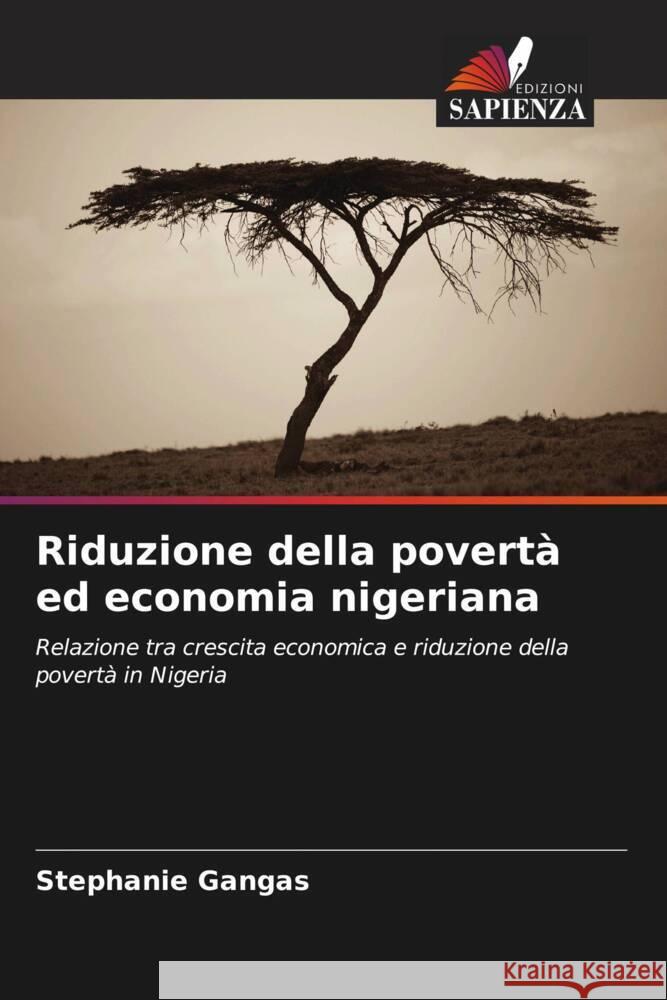 EDIZIONI
SAPIENZA

Riduzione della povertà ed economia nigeriana

Relazione tra crescita economica e riduzione della povertà in Nigeria

Stephanie Gangas